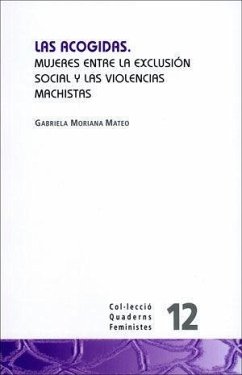 LAS ACOGIDAS.
MUJERES ENTRE LA EXCLUSIÓN SOCIAL Y LAS VIOLENCIAS MACHISTAS

GABRIELA MORIANA MATEO

Col·lecció Quaderns Feministes 12